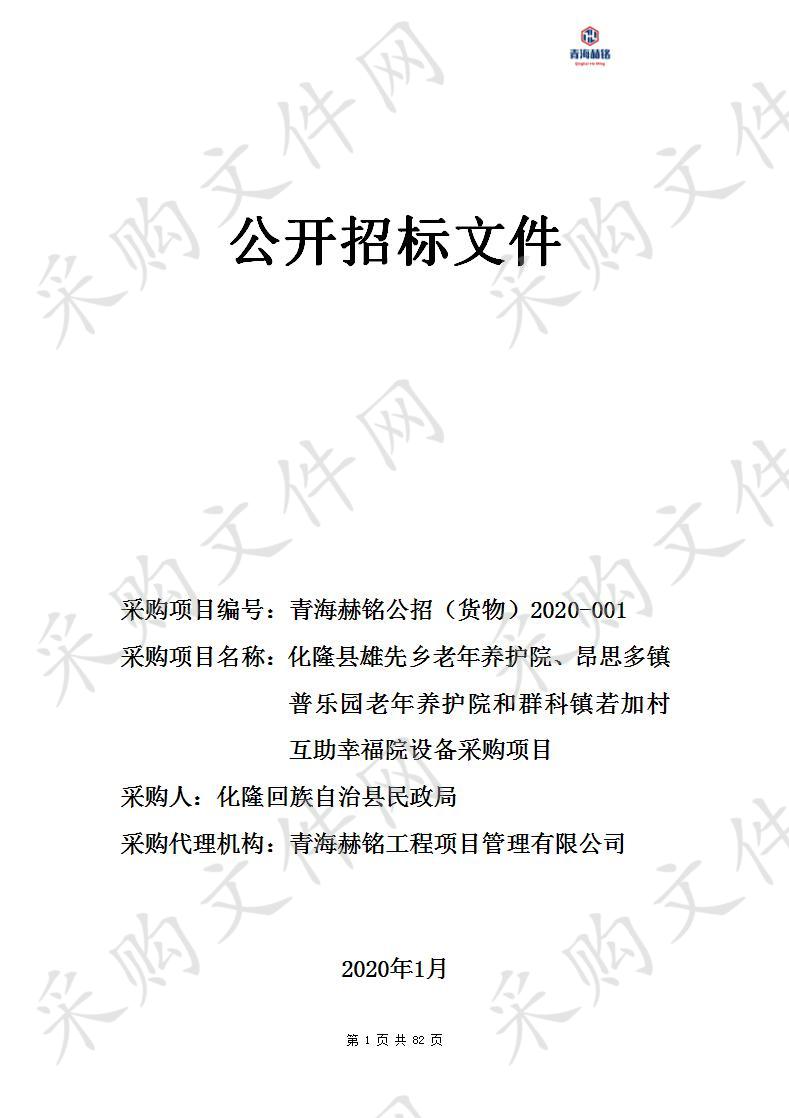 青海赫铭
Qinghai He Ming

采购文件网

公开招标文件

采购项目编号：青海赫铭公招（货物）2020-001
采购项目名称：化隆县雄先乡老年养护院、昂思多镇普乐园老年养护院和群科镇若加村互助幸福院设备采购项目
采购人：化隆回族自治县民政局
采购代理机构：青海赫铭工程项目管理有限公司

2020年1月

第 1 页 共 82 页